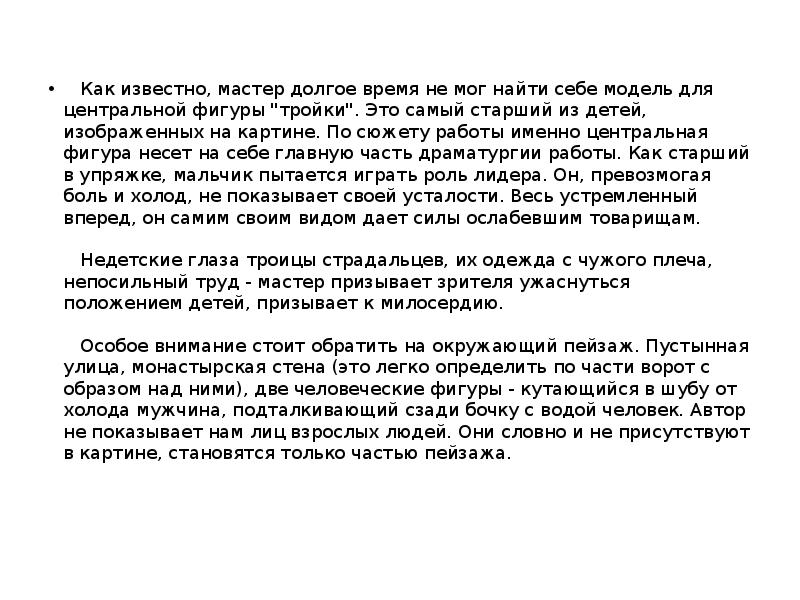 • Как известно, мастер долгое время не мог найти себе модель для центральной фигуры "тройки". Это самый старший из детей, изображенных на картине. По сюжету работы именно центральная фигура несет на себе главную часть драматургии работы. Как старший в упряжке, мальчик пытается играть роль лидера. Он, превозмогая боль и холод, не показывает своей усталости. Весь устремленный вперед, он самим своим видом дает силы ослабевшим товарищам.

Недетские глаза троицы страдальцев, их одежда с чужого плеча, непосильный труд - мастер призывает зрителя ужаснуться положением детей, призывает к милосердию.

Особое внимание стоит обратить на окружающий пейзаж. Пустынная улица, монастырская стена (это легко определить по части ворот с образом над ними), две человеческие фигуры - кутающийся в шубу от холода мужчина, подталкивающий сзади бочку с водой человек. Автор не показывает нам лиц взрослых людей. Они словно и не присутствуют в картине, становятся только частью пейзажа.